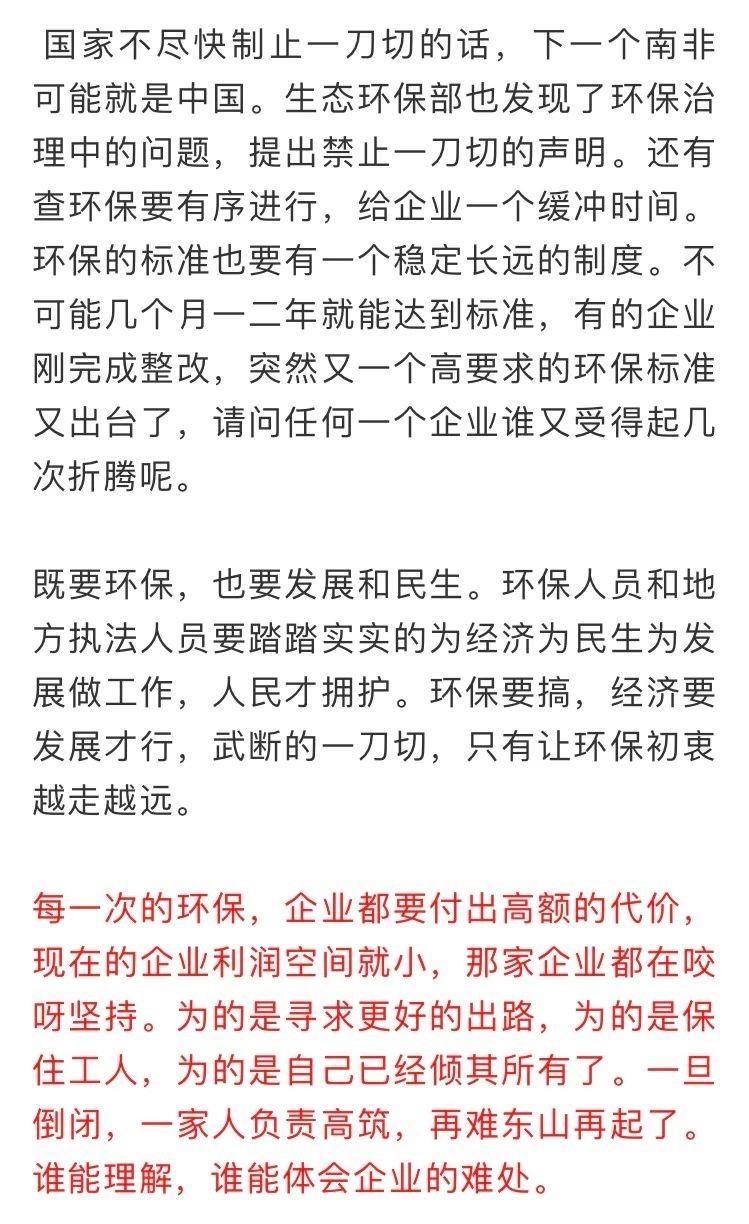 国家不尽快制止一刀切的话，下一个南非可能就是中国。生态环保部也发现了环保治理中的问题，提出禁止一刀切的声明。还有查环保要有序进行，给企业一个缓冲时间。环保的标准也要有一个稳定长远的制度。不可能几个月一二年就能达到标准，有的企业刚完成整改，突然又一个高要求的环保标准又出台了，请问任何一个企业谁又受得起几次折腾呢。

既要环保，也要发展和民生。环保人员和地方执法人员要踏踏实实的为经济为民生为发展做工作，人民才拥护。环保要搞，经济要发展才行，武断的一刀切，只有让环保初衷越走越远。

每一次的环保，企业都要付出高额的代价，现在的企业利润空间就小，那家企业都在咬呀坚持。为的是寻求更好的出路，为的是保住工人，为的是自己已经倾其所有了。一旦倒闭，一家人负责高筑，再难东山再起了。谁能理解，谁能体会企业的难处。